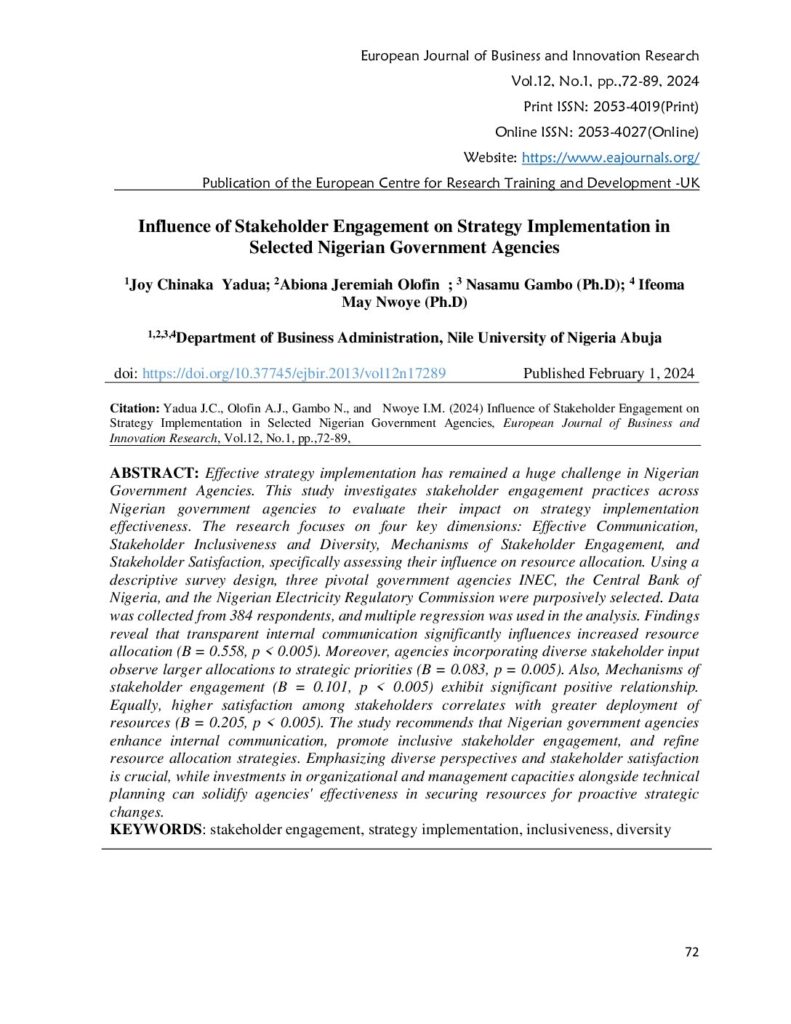 European Journal of Business and Innovation Research
Vol.12, No.1, pp.,72-89, 2024
Print ISSN: 2053-4019(Print)
Online ISSN: 2053-4027(Online)
Website: https://www.eajournals.org/
Publication of the European Centre for Research Training and Development -UK

Influence of Stakeholder Engagement on Strategy Implementation in Selected Nigerian Government Agencies

$^1$Joy Chinaka Yadua; $^2$Abiona Jeremiah Olofin ; $^3$ Nasamu Gambo (Ph.D); $^4$ Ifeoma May Nwoye (Ph.D)

$^{1,2,3,4}$Department of Business Administration, Nile University of Nigeria Abuja

doi: https://doi.org/10.37745/ejbir.2013/vol12n17289 Published February 1, 2024

Citation: Yadua J.C., Olofin A.J., Gambo N., and Nwoye I.M. (2024) Influence of Stakeholder Engagement on Strategy Implementation in Selected Nigerian Government Agencies, European Journal of Business and Innovation Research, Vol.12, No.1, pp.,72-89,

ABSTRACT: Effective strategy implementation has remained a huge challenge in Nigerian Government Agencies. This study investigates stakeholder engagement practices across Nigerian government agencies to evaluate their impact on strategy implementation effectiveness. The research focuses on four key dimensions: Effective Communication, Stakeholder Inclusiveness and Diversity, Mechanisms of Stakeholder Engagement, and Stakeholder Satisfaction, specifically assessing their influence on resource allocation. Using a descriptive survey design, three pivotal government agencies INEC, the Central Bank of Nigeria, and the Nigerian Electricity Regulatory Commission were purposively selected. Data was collected from 384 respondents, and multiple regression was used in the analysis. Findings reveal that transparent internal communication significantly influences increased resource allocation (B = 0.558, p < 0.005). Moreover, agencies incorporating diverse stakeholder input observe larger allocations to strategic priorities (B = 0.083, p = 0.005). Also, Mechanisms of stakeholder engagement (B = 0.101, p < 0.005) exhibit significant positive relationship. Equally, higher satisfaction among stakeholders correlates with greater deployment of resources (B = 0.205, p < 0.005). The study recommends that Nigerian government agencies enhance internal communication, promote inclusive stakeholder engagement, and refine resource allocation strategies. Emphasizing diverse perspectives and stakeholder satisfaction is crucial, while investments in organizational and management capacities alongside technical planning can solidify agencies' effectiveness in securing resources for proactive strategic changes.
KEYWORDS: stakeholder engagement, strategy implementation, inclusiveness, diversity

72